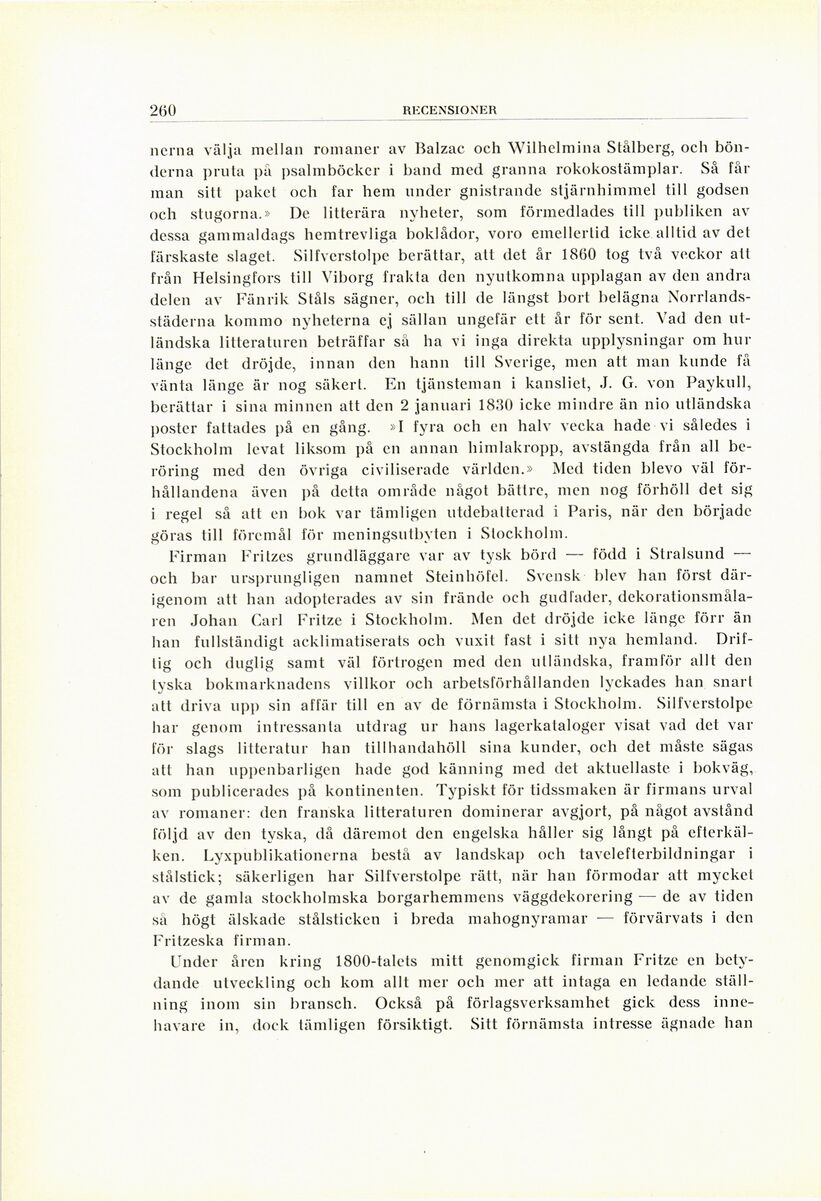 260 RECENSIONER

nerna välja mellan romaner av Balzac och Wilhelmina Stålberg, och bönderna pruta på psalmböcker i band med granna rokokostämplar. Så får man sitt paket och far hem under gnistrande stjärnhimmel till godsen och stugorna.» De litterära nyheter, som förmedlades till publiken av dessa gammaldags hemtrevliga boklådor, voro emellertid icke alltid av det färskaste slaget. Silfverstolpe berättar, att det år 1860 tog två veckor att från Helsingfors till Viborg frakta den nyutkomna upplagan av den andra delen av Fänrik Ståls sägner, och till de längst bort belägna Norrlandsstäderna kommo nyheterna ej sällan ungefär ett år för sent. Vad den utländska litteraturen beträffar så ha vi inga direkta upplysningar om hur länge det dröjde, innan den hann till Sverige, men att man kunde få vänta länge är nog säkert. En tjänsteman i kansliet, J. G. von Paykull, berättar i sina minnen att den 2 januari 1830 icke mindre än nio utländska poster fattades på en gång. »I fyra och en halv vecka hade vi således i Stockholm levat liksom på en annan himlakropp, avstängda från all beröring med den övriga civiliserade världen.» Med tiden blevo väl förhållandena även på detta område något bättre, men nog förhöll det sig i regel så att en bok var tämligen utdebatterad i Paris, när den började göras till föremål för meningsutbyten i Stockholm.

Firman Fritzes grundläggare var av tysk börd — född i Stralsund — och bar ursprungligen namnet Steinhöfel. Svensk blev han först därigenom att han adopterades av sin frände och gudfader, dekorationsmålaren Johan Carl Fritze i Stockholm. Men det dröjde icke länge förr än han fullständigt acklimatiserats och vuxit fast i sitt nya hemland. Driftig och duglig samt väl förtrogen med den utländska, framför allt den tyska bokmarknadens villkor och arbetsförhållanden lyckades han snart att driva upp sin affär till en av de förnämsta i Stockholm. Silfverstolpe har genom intressanta utdrag ur hans lagerkataloger visat vad det var för slags litteratur han tillhandahöll sina kunder, och det måste sägas att han uppenbarligen hade god känning med det aktuellaste i bokväg, som publicerades på kontinenten. Typiskt för tidssmaken är firmans urval av romaner: den franska litteraturen dominerar avgjort, på något avstånd följd av den tyska, då däremot den engelska håller sig långt på efterkälken. Lyxpublikationerna bestå av landskap och tavelefterbildningar i stålstick; säkerligen har Silfverstolpe rätt, när han förmodar att mycket av de gamla stockholmska borgarhemmens väggdekorering — de av tiden så högt älskade stålsticken i breda mahognyramar — förvärvats i den Fritzeska firman.

Under åren kring 1800-talets mitt genomgick firman Fritze en betydande utveckling och kom allt mer och mer att intaga en ledande ställning inom sin bransch. Också på förlagsverksamhet gick dess innehavare in, dock tämligen försiktigt. Sitt förnämsta intresse ägnade han